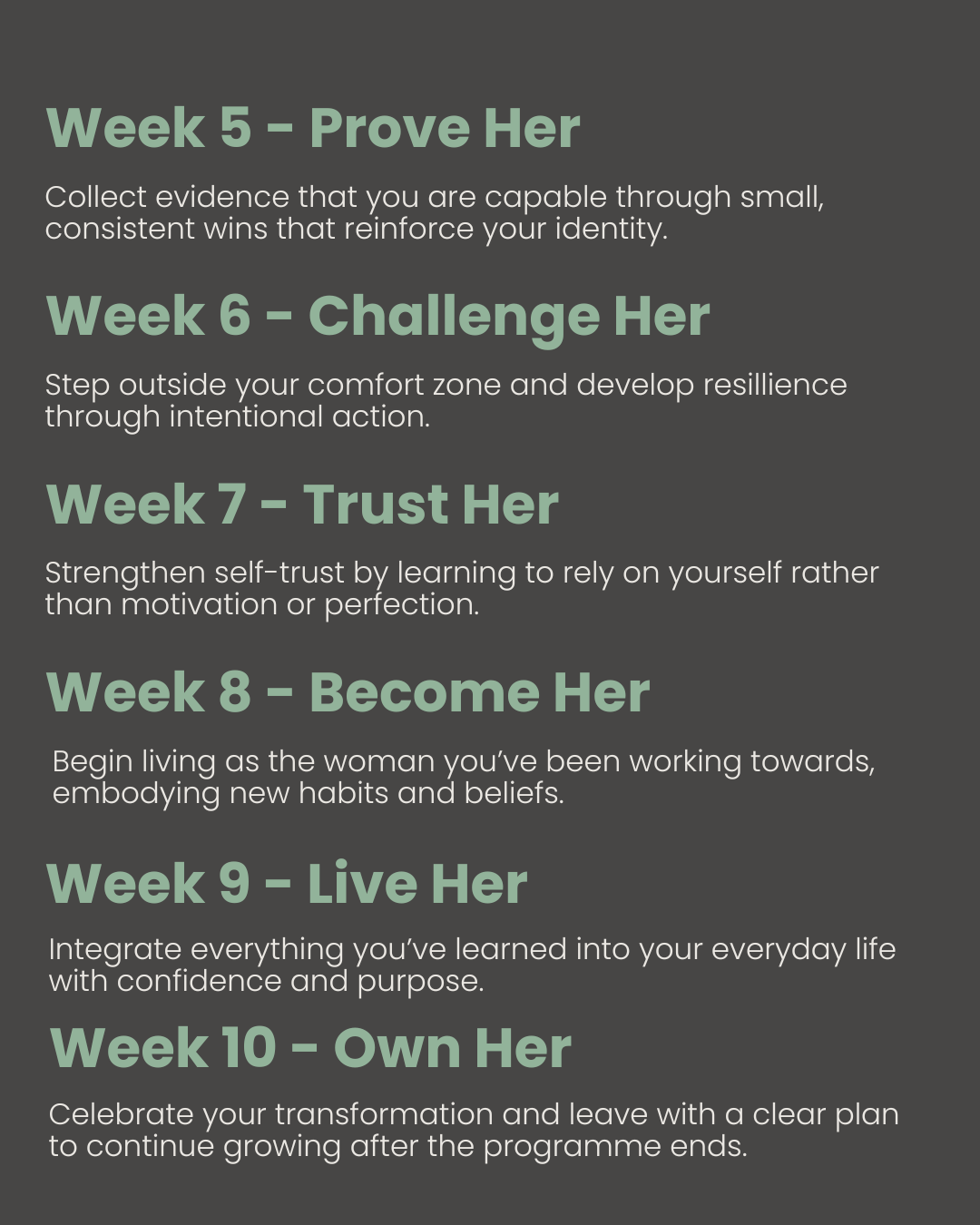 Week 5 - Prove Her

Collect evidence that you are capable through small, consistent wins that reinforce your identity.

Week 6 - Challenge Her

Step outside your comfort zone and develop resillience through intentional action.

Week 7 - Trust Her

Strengthen self-trust by learning to rely on yourself rather than motivation or perfection.

Week 8 - Become Her

Begin living as the woman you've been working towards, embodying new habits and beliefs.

Week 9 - Live Her

Integrate everything you've learned into your everyday life with confidence and purpose.

Week 10 - Own Her

Celebrate your transformation and leave with a clear plan to continue growing after the programme ends.